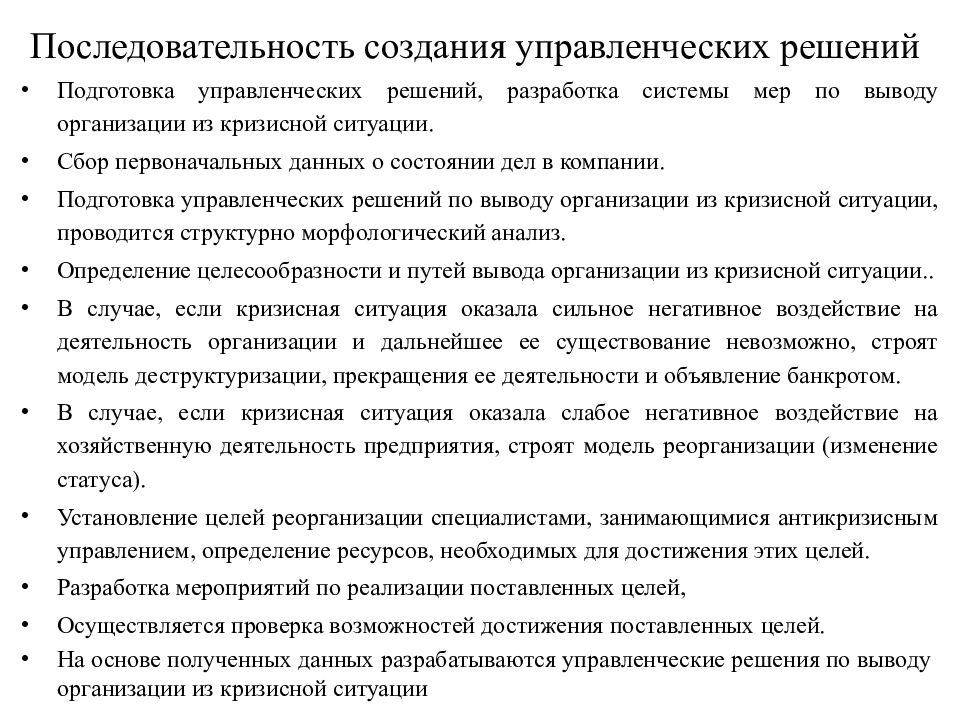 Последовательность создания управленческих решений

• Подготовка управленческих решений, разработка системы мер по выводу организации из кризисной ситуации.

• Сбор первоначальных данных о состоянии дел в компании.

• Подготовка управленческих решений по выводу организации из кризисной ситуации, проводится структурно морфологический анализ.

• Определение целесообразности и путей вывода организации из кризисной ситуации..

• В случае, если кризисная ситуация оказала сильное негативное воздействие на деятельность организации и дальнейшее ее существование невозможно, строят модель деструктуризации, прекращения ее деятельности и объявление банкротом.

• В случае, если кризисная ситуация оказала слабое негативное воздействие на хозяйственную деятельность предприятия, строят модель реорганизации (изменение статуса).

• Установление целей реорганизации специалистами, занимающимися антикризисным управлением, определение ресурсов, необходимых для достижения этих целей.

• Разработка мероприятий по реализации поставленных целей,

• Осуществляется проверка возможностей достижения поставленных целей.

• На основе полученных данных разрабатываются управленческие решения по выводу организации из кризисной ситуации